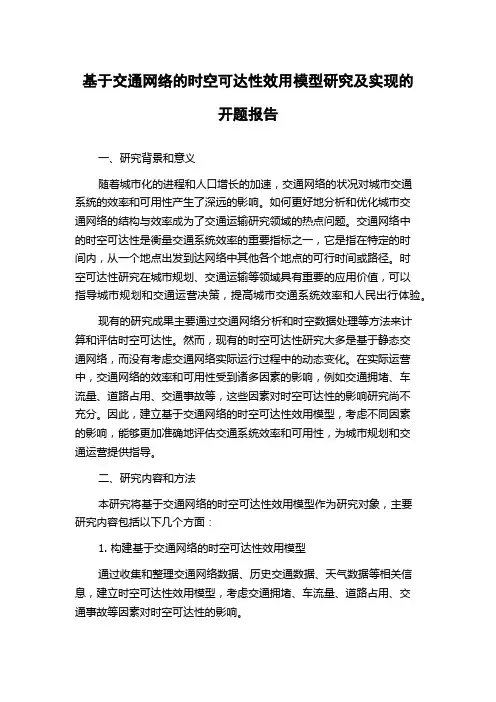 基于交通网络的时空可达性效用模型研究及实现的开题报告

一、研究背景和意义

随着城市化的进程和人口增长的加速，交通网络的状况对城市交通系统的效率和可用性产生了深远的影响。如何更好地分析和优化城市交通网络的结构与效率成为了交通运输研究领域的热点问题。交通网络中的时空可达性是衡量交通系统效率的重要指标之一，它是指在特定的时间内，从一个地点出发到达网络中其他各个地点的可行时间或路径。时空可达性研究在城市规划、交通运输等领域具有重要的应用价值，可以指导城市规划和交通运营决策，提高城市交通系统效率和人民出行体验。

现有的研究成果主要通过交通网络分析和时空数据处理等方法来计算和评估时空可达性。然而，现有的时空可达性研究大多是基于静态交通网络，而没有考虑交通网络实际运行过程中的动态变化。在实际运营中，交通网络的效率和可用性受到诸多因素的影响，例如交通拥堵、车流量、道路占用、交通事故等，这些因素对时空可达性的影响研究尚不充分。因此，建立基于交通网络的时空可达性效用模型，考虑不同因素的影响，能够更加准确地评估交通系统效率和可用性，为城市规划和交通运营提供指导。

二、研究内容和方法

本研究将基于交通网络的时空可达性效用模型作为研究对象，主要研究内容包括以下几个方面：

1. 构建基于交通网络的时空可达性效用模型

通过收集和整理交通网络数据、历史交通数据、天气数据等相关信息，建立时空可达性效用模型，考虑交通拥堵、车流量、道路占用、交通事故等因素对时空可达性的影响。